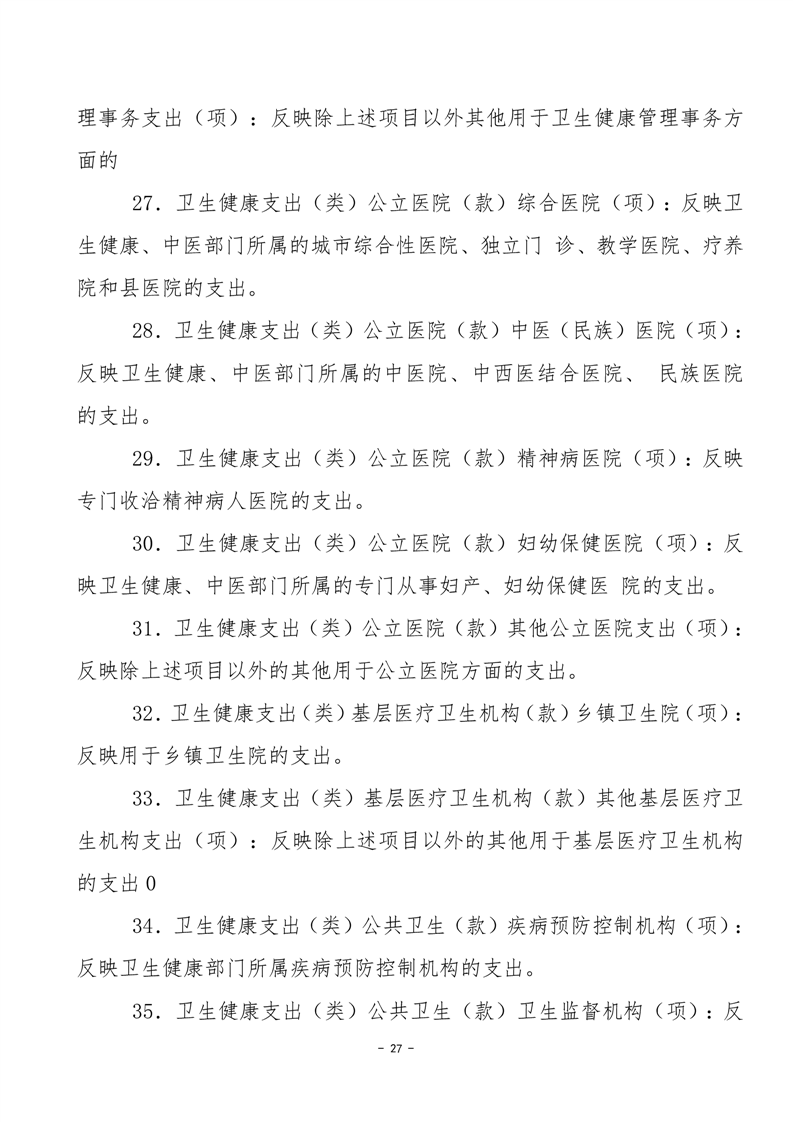 理事务支出（项）：反映除上述项目以外其他用于卫生健康管理事务方面的

27．卫生健康支出（类）公立医院（款）综合医院（项）：反映卫生健康、中医部门所属的城市综合性医院、独立门 诊、教学医院、疗养院和县医院的支出。

28．卫生健康支出（类）公立医院（款）中医（民族）医院（项）：反映卫生健康、中医部门所属的中医院、中西医结合医院、 民族医院的支出。

29．卫生健康支出（类）公立医院（款）精神病医院（项）：反映专门收治精神病人医院的支出。

30．卫生健康支出（类）公立医院（款）妇幼保健医院（项）：反映卫生健康、中医部门所属的专门从事妇产、妇幼保健医 院的支出。

31．卫生健康支出（类）公立医院（款）其他公立医院支出（项）：反映除上述项目以外的其他用于公立医院方面的支出。

32．卫生健康支出（类）基层医疗卫生机构（款）乡镇卫生院（项）：反映用于乡镇卫生院的支出。

33．卫生健康支出（类）基层医疗卫生机构（款）其他基层医疗卫生机构支出（项）：反映除上述项目以外的其他用于基层医疗卫生机构的支出0

34．卫生健康支出（类）公共卫生（款）疾病预防控制机构（项）：反映卫生健康部门所属疾病预防控制机构的支出。

35．卫生健康支出（类）公共卫生（款）卫生监督机构（项）：反

- 27 -